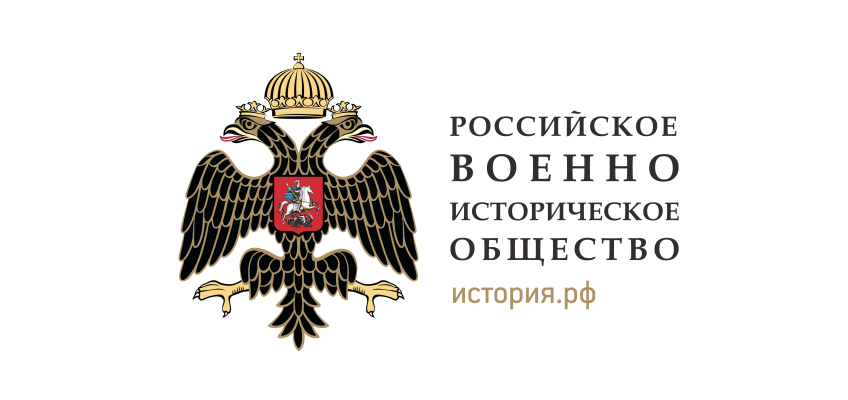 РОССИЙСКОЕ
ВОЕННО
ИСТОРИЧЕСКОЕ
ОБЩЕСТВО
история.рф